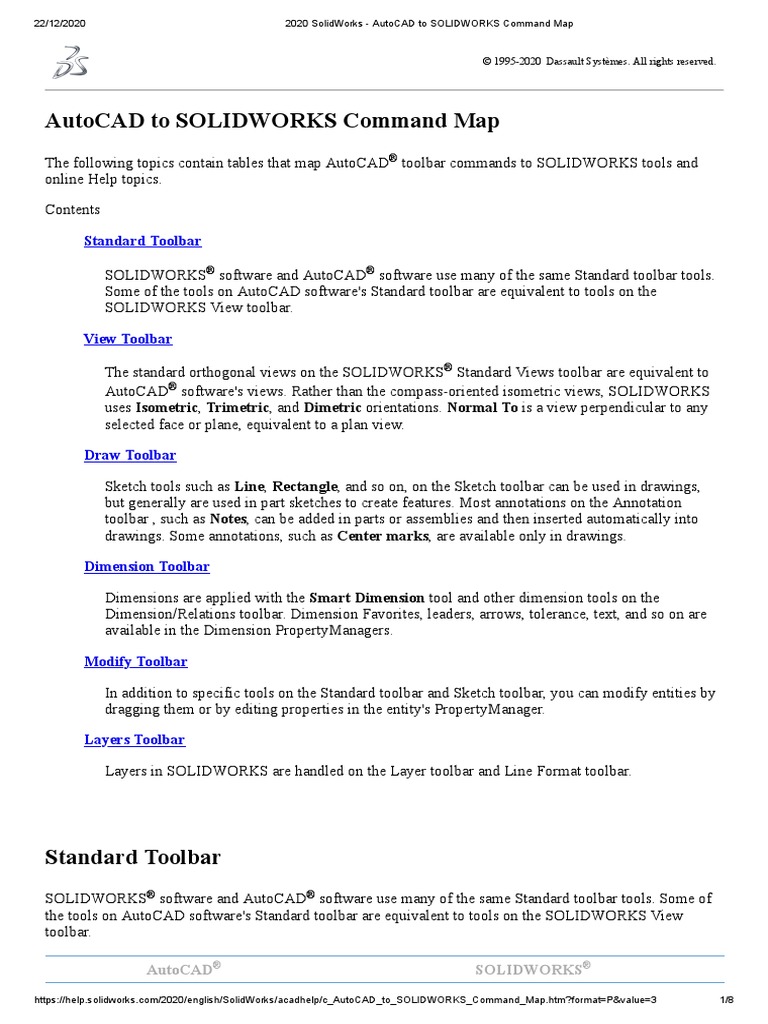 22/12/2020 2020 SolidWorks - AutoCAD to SOLIDWORKS Command Map

© 1995-2020 Dassault Systèmes. All rights reserved.

AutoCAD to SOLIDWORKS Command Map

The following topics contain tables that map AutoCAD® toolbar commands to SOLIDWORKS tools and online Help topics.

Contents

Standard Toolbar

SOLIDWORKS® software and AutoCAD® software use many of the same Standard toolbar tools. Some of the tools on AutoCAD software's Standard toolbar are equivalent to tools on the SOLIDWORKS View toolbar.

View Toolbar

The standard orthogonal views on the SOLIDWORKS® Standard Views toolbar are equivalent to AutoCAD® software's views. Rather than the compass-oriented isometric views, SOLIDWORKS uses Isometric, Trimetric, and Dimetric orientations. Normal To is a view perpendicular to any selected face or plane, equivalent to a plan view.

Draw Toolbar

Sketch tools such as Line, Rectangle, and so on, on the Sketch toolbar can be used in drawings, but generally are used in part sketches to create features. Most annotations on the Annotation toolbar , such as Notes, can be added in parts or assemblies and then inserted automatically into drawings. Some annotations, such as Center marks, are available only in drawings.

Dimension Toolbar

Dimensions are applied with the Smart Dimension tool and other dimension tools on the Dimension/Relations toolbar. Dimension Favorites, leaders, arrows, tolerance, text, and so on are available in the Dimension PropertyManagers.

Modify Toolbar

In addition to specific tools on the Standard toolbar and Sketch toolbar, you can modify entities by dragging them or by editing properties in the entity's PropertyManager.

Layers Toolbar

Layers in SOLIDWORKS are handled on the Layer toolbar and Line Format toolbar.

Standard Toolbar

SOLIDWORKS® software and AutoCAD® software use many of the same Standard toolbar tools. Some of the tools on AutoCAD software's Standard toolbar are equivalent to tools on the SOLIDWORKS View toolbar.

| AutoCAD® | SOLIDWORKS® |
|---|---|

https://help.solidworks.com/2020/english/SolidWorks/acadhelp/c_AutoCAD_to_SOLIDWORKS_Command_Map.htm?format=P&value=3 1/8